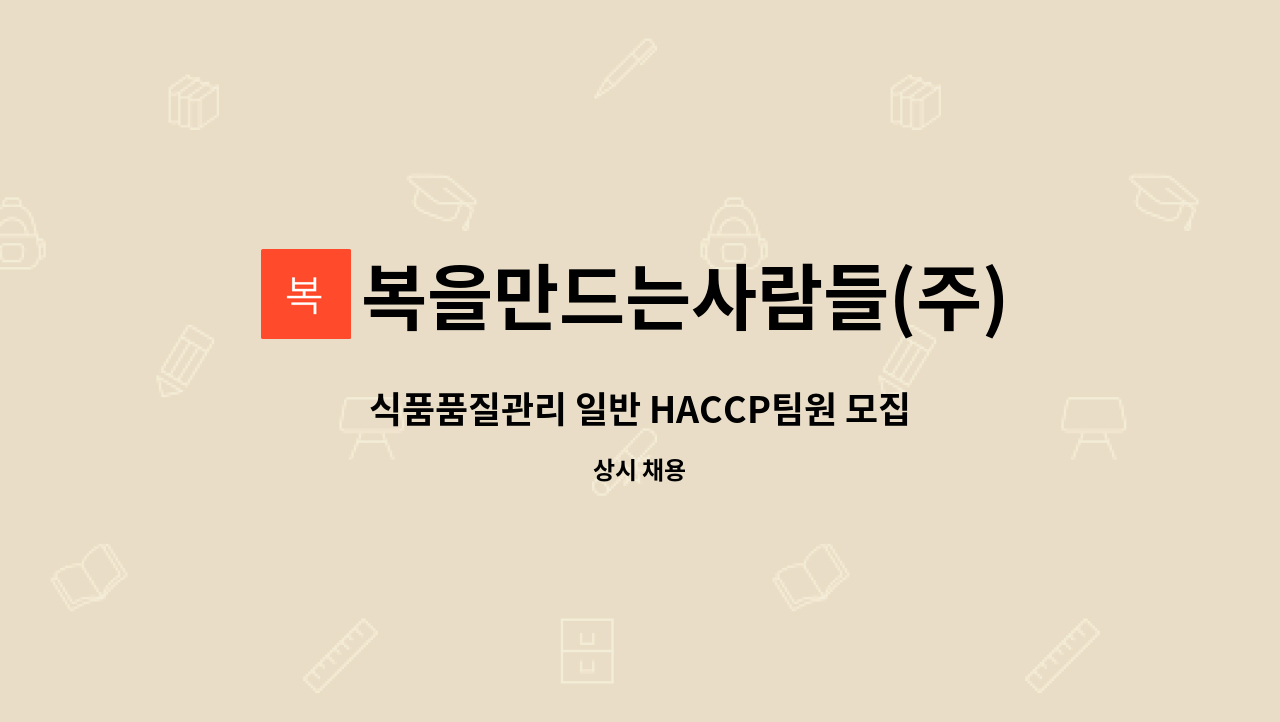 복

복을만드는사람들(주)

식품품질관리 일반 HACCP팀원 모집

상시 채용